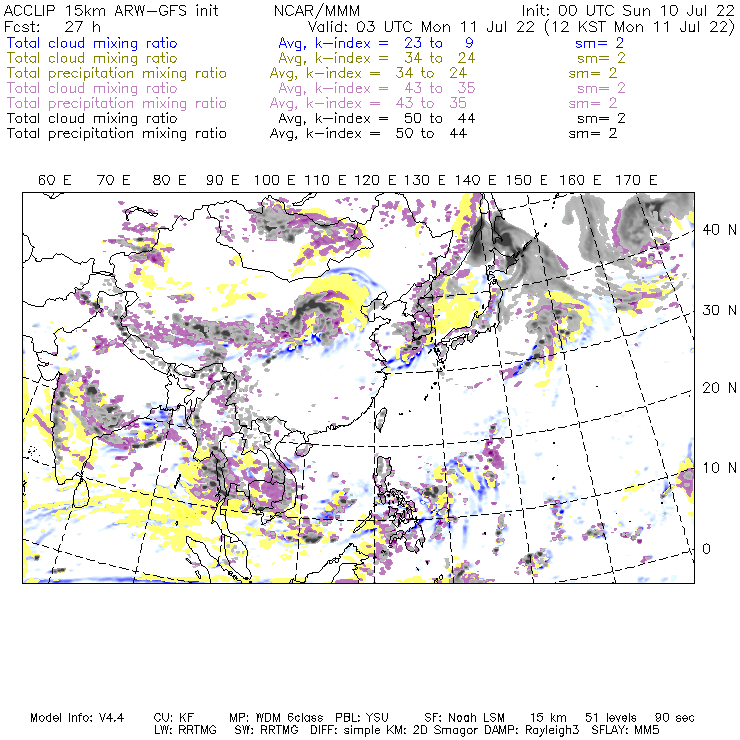 ACCLIP 15km ARW-GFS init NCAR/MMM Init: 00 UTC Sun 10 Jul 22
Fcst: 27 h Valid: 03 UTC Mon 11 Jul 22 (12 KST Mon 11 Jul 22)
Total cloud mixing ratio Avg, k-index = 23 to 9 sm= 2
Total cloud mixing ratio Avg, k-index = 34 to 24 sm= 2
Total precipitation mixing ratio Avg, k-index = 34 to 24 sm= 2
Total cloud mixing ratio Avg, k-index = 43 to 35 sm= 2
Total precipitation mixing ratio Avg, k-index = 43 to 35 sm= 2
Total cloud mixing ratio Avg, k-index = 50 to 44 sm= 2
Total precipitation mixing ratio Avg, k-index = 50 to 44 sm= 2

60 E 70 E 80 E 90 E 100 E 110 E 120 E 130 E 140 E 150 E 160 E 170 E

40 N
30 N
20 N
10 N
0

Model Info: V4.4 CU: KF MP: WDM 6class PBL: YSU SF: Noah LSM 15 km 51 levels 90 sec
LW: RRTMG SW: RRTMG DIFF: simple KM: 2D Smagor DAMP: Rayleigh3 SFLAY: MM5